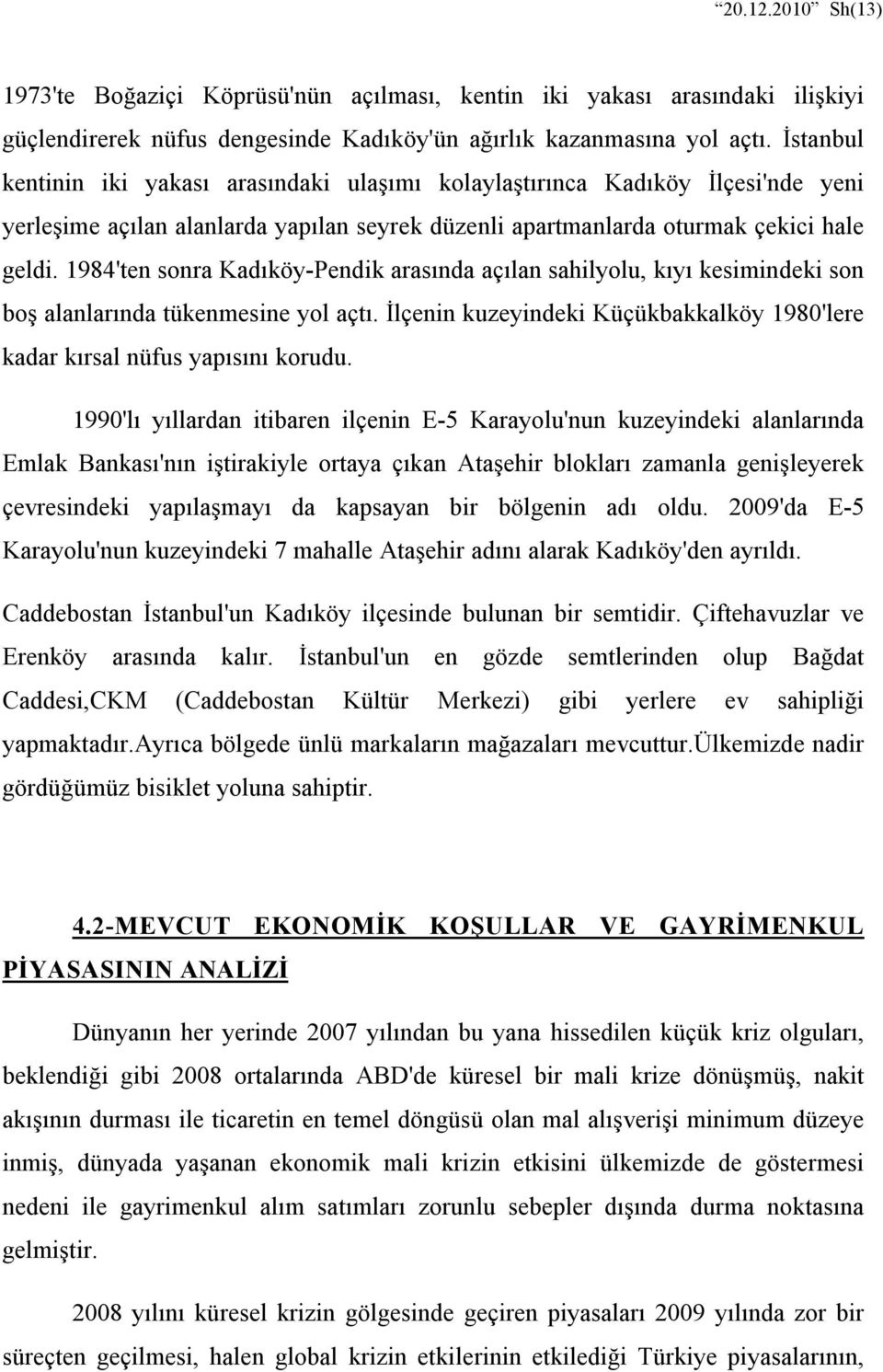 “20.12.2010” Sh(13)

1973'te Boğaziçi Köprüsü'nün açılması, kentin iki yakası arasındaki ilişkiyi güçlendirerek nüfus dengesinde Kadıköy'ün ağırlık kazanmasına yol açtı. İstanbul kentinin iki yakası arasındaki ulaşımı kolaylaştırınca Kadıköy İlçesi'nde yeni yerleşime açılan alanlarda yapılan seyrek düzenli apartmanlarda oturmak çekici hale geldi. 1984'ten sonra Kadıköy-Pendik arasında açılan sahilyolu, kıyı kesimindeki son boş alanlarında tükenmesine yol açtı. İlçenin kuzeyindeki Küçükbakkalköy 1980'lere kadar kırsal nüfus yapısını korudu.

1990'lı yıllardan itibaren ilçenin E-5 Karayolu'nun kuzeyindeki alanlarında Emlak Bankası'nın iştirakiyle ortaya çıkan Ataşehir blokları zamanla genişleyerek çevresindeki yapılaşmayı da kapsayan bir bölgenin adı oldu. 2009'da E-5 Karayolu'nun kuzeyindeki 7 mahalle Ataşehir adını alarak Kadıköy'den ayrıldı.

Caddebostan İstanbul'un Kadıköy ilçesinde bulunan bir semtidir. Çiftehavuzlar ve Erenköy arasında kalır. İstanbul'un en gözde semtlerinden olup Bağdat Caddesi,CKM (Caddebostan Kültür Merkezi) gibi yerlere ev sahipliği yapmaktadır.Ayrıca bölgede ünlü markaların mağazaları mevcuttur.ülkemizde nadir gördüğümüz bisiklet yoluna sahiptir.

4.2-MEVCUT EKONOMİK KOŞULLAR VE GAYRİMENKUL PİYASASININ ANALİZİ

Dünyanın her yerinde 2007 yılından bu yana hissedilen küçük kriz olguları, beklendiği gibi 2008 ortalarında ABD'de küresel bir mali krize dönüşmüş, nakit akışının durması ile ticaretin en temel döngüsü olan mal alışverişi minimum düzeye inmiş, dünyada yaşanan ekonomik mali krizin etkisini ülkemizde de göstermesi nedeni ile gayrimenkul alım satımları zorunlu sebepler dışında durma noktasına gelmiştir.

2008 yılını küresel krizin gölgesinde geçiren piyasaları 2009 yılında zor bir süreçten geçilmesi, halen global krizin etkilerinin etkilediği Türkiye piyasalarının,